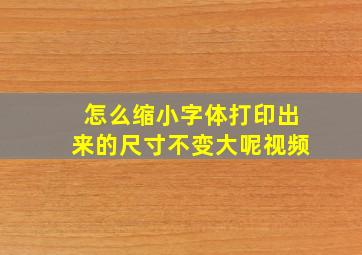 怎么缩小字体打印出来的尺寸不变大呢视频